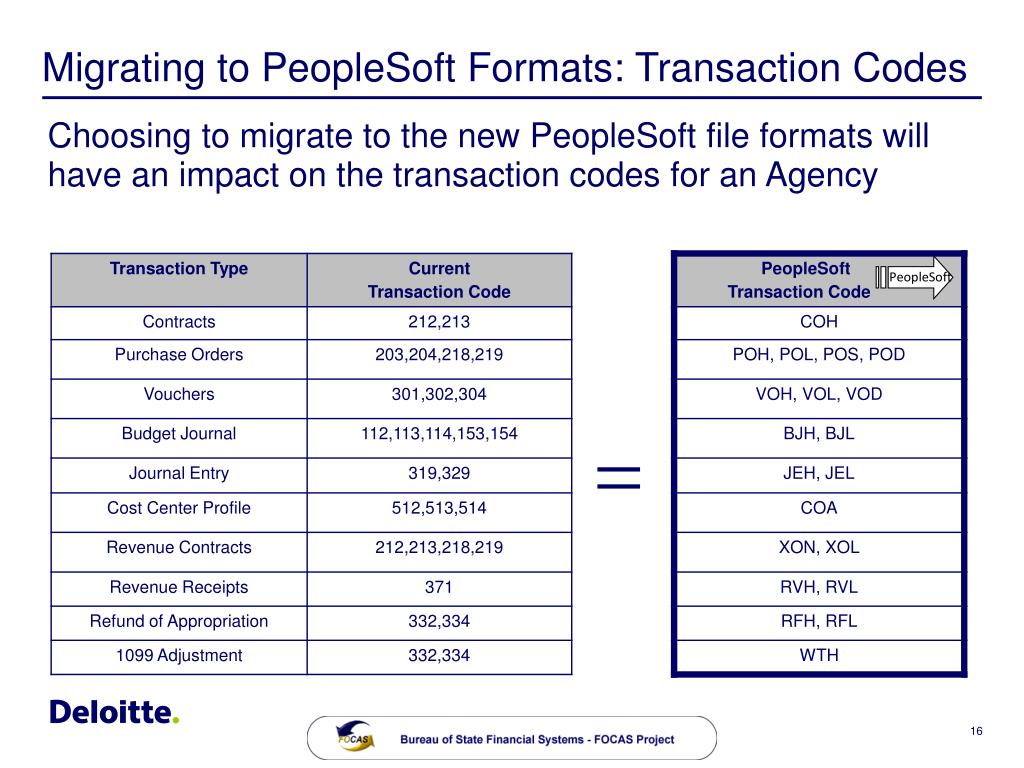 Migrating to PeopleSoft Formats: Transaction Codes

Choosing to migrate to the new PeopleSoft file formats will have an impact on the transaction codes for an Agency

| Transaction Type | Current Transaction Code |
|---|---|
| Contracts | 212,213 |
| Purchase Orders | 203,204,218,219 |
| Vouchers | 301,302,304 |
| Budget Journal | 112,113,114,153,154 |
| Journal Entry | 319,329 |
| Cost Center Profile | 512,513,514 |
| Revenue Contracts | 212,213,218,219 |
| Revenue Receipts | 371 |
| Refund of Appropriation | 332,334 |
| 1099 Adjustment | 332,334 |

=

| PeopleSoft Transaction Code |
|---|
| COH |
| POH, POL, POS, POD |
| VOH, VOL, VOD |
| BJH, BJL |
| JEH, JEL |
| COA |
| XON, XOL |
| RVH, RVL |
| RFH, RFL |
| WTH |

PeopleSoft

Deloitte.

FOCAS

Bureau of State Financial Systems - FOCAS Project

16